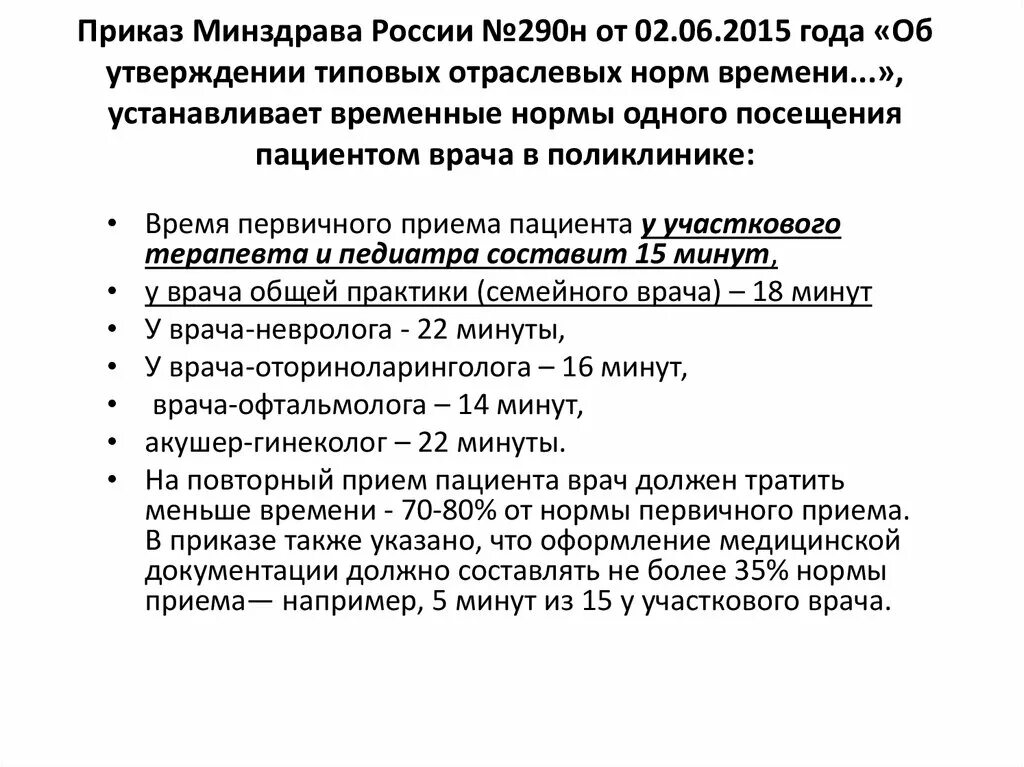 Приказ Минздрава России №290н от 02.06.2015 года «Об утверждении типовых отраслевых норм времени...», устанавливает временные нормы одного посещения пациентом врача в поликлинике:

• Время первичного приема пациента у участкового терапевта и педиатра составит 15 минут,
• у врача общей практики (семейного врача) – 18 минут
• У врача-невролога - 22 минуты,
• У врача-оториноларинголога – 16 минут,
• врача-офтальмолога – 14 минут,
• акушер-гинеколог – 22 минуты.
• На повторный прием пациента врач должен тратить меньше времени - 70-80% от нормы первичного приема. В приказе также указано, что оформление медицинской документации должно составлять не более 35% нормы приема— например, 5 минут из 15 у участкового врача.